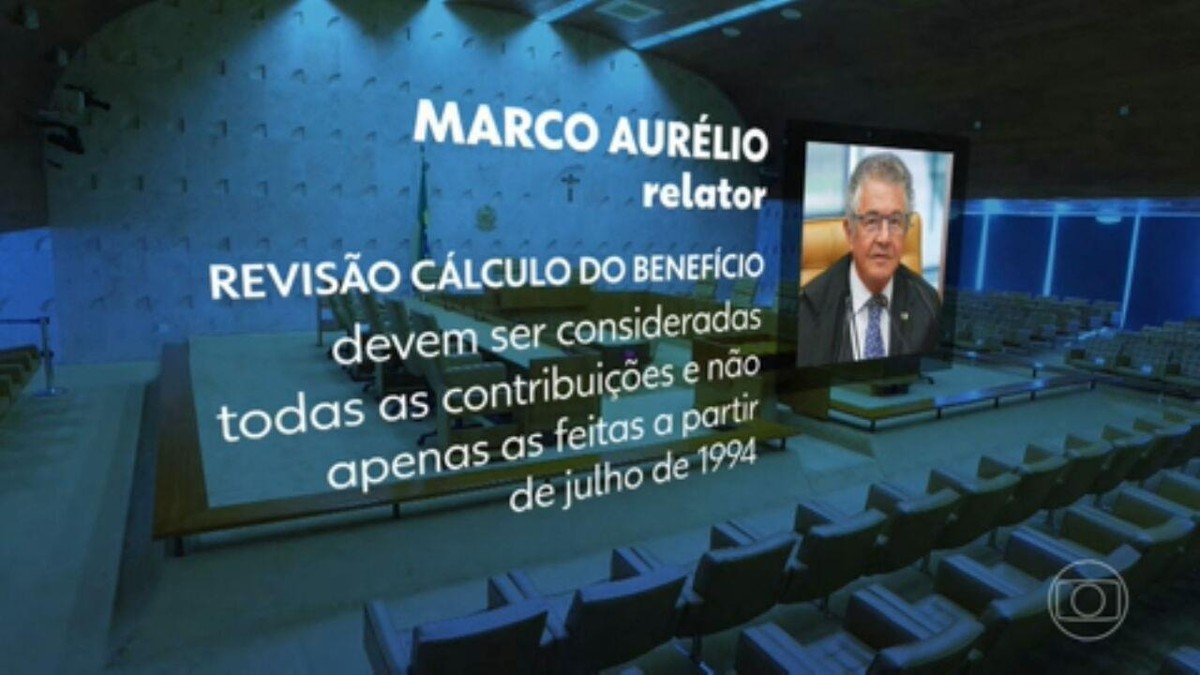 MARCO AURÉLIO
relator

REVISÃO CÁLCULO DO BENEFÍCIO

devem ser consideradas todas as contribuições e não apenas as feitas a partir de julho de 1994